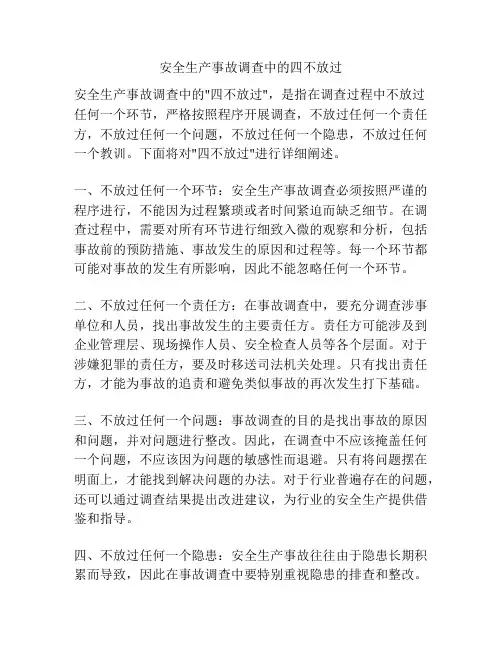 安全生产事故调查中的四不放过

安全生产事故调查中的"四不放过"，是指在调查过程中不放过任何一个环节，严格按照程序开展调查，不放过任何一个责任方，不放过任何一个问题，不放过任何一个隐患，不放过任何一个教训。下面将对"四不放过"进行详细阐述。

一、不放过任何一个环节：安全生产事故调查必须按照严谨的程序进行，不能因为过程繁琐或者时间紧迫而缺乏细节。在调查过程中，需要对所有环节进行细致入微的观察和分析，包括事故前的预防措施、事故发生的原因和过程等。每一个环节都可能对事故的发生有所影响，因此不能忽略任何一个环节。

二、不放过任何一个责任方：在事故调查中，要充分调查涉事单位和人员，找出事故发生的主要责任方。责任方可能涉及到企业管理层、现场操作人员、安全检查人员等各个层面。对于涉嫌犯罪的责任方，要及时移送司法机关处理。只有找出责任方，才能为事故的追责和避免类似事故的再次发生打下基础。

三、不放过任何一个问题：事故调查的目的是找出事故的原因和问题，并对问题进行整改。因此，在调查中不应该掩盖任何一个问题，不应该因为问题的敏感性而退避。只有将问题摆在明面上，才能找到解决问题的办法。对于行业普遍存在的问题，还可以通过调查结果提出改进建议，为行业的安全生产提供借鉴和指导。

四、不放过任何一个隐患：安全生产事故往往由于隐患长期积累而导致，因此在事故调查中要特别重视隐患的排查和整改。